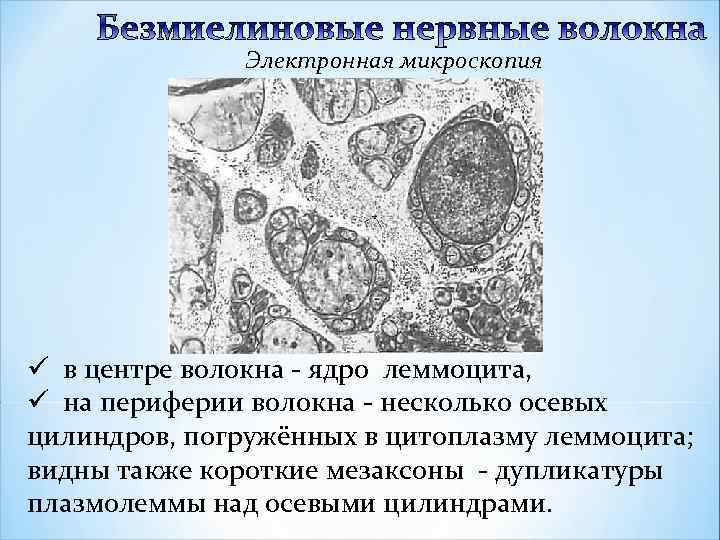 Безмиелиновые нервные волокна

Электронная микроскопия

✓ в центре волокна - ядро леммоцита,

✓ на периферии волокна - несколько осевых цилиндров, погружённых в цитоплазму леммоцита; видны также короткие мезаксоны - дупликатуры плазмолеммы над осевыми цилиндрами.